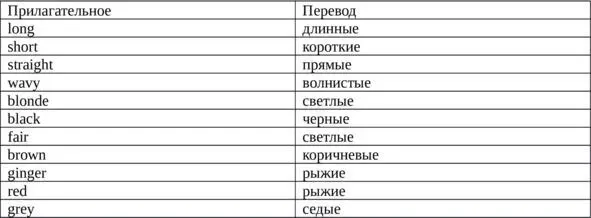 | Прилагательное | Перевод |
|---|---|
| long | длинные |
| short | короткие |
| straight | прямые |
| wavy | волнистые |
| blonde | светлые |
| black | черные |
| fair | светлые |
| brown | коричневые |
| ginger | рыжие |
| red | рыжие |
| grey | седые |